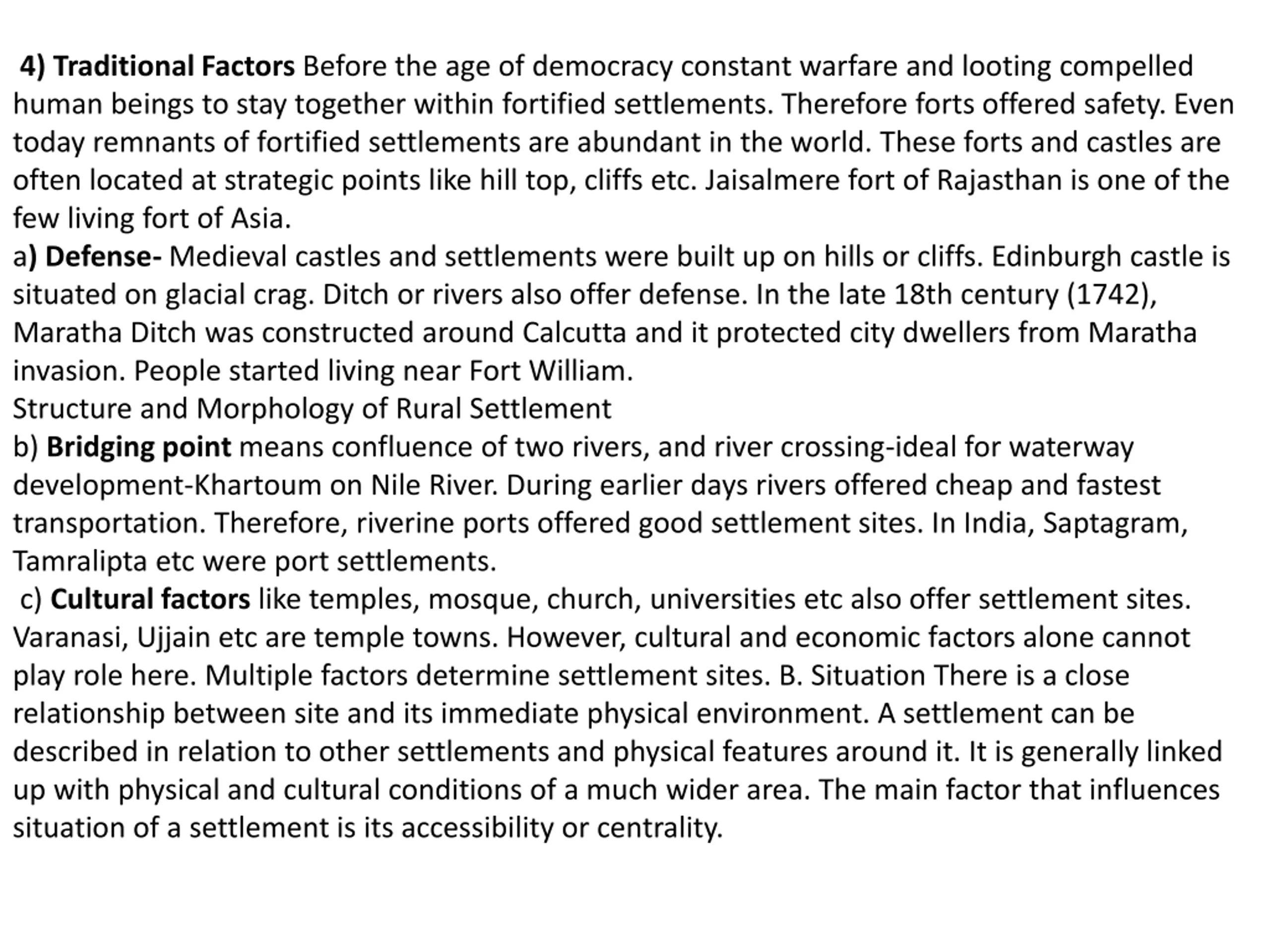 4) Traditional Factors Before the age of democracy constant warfare and looting compelled human beings to stay together within fortified settlements. Therefore forts offered safety. Even today remnants of fortified settlements are abundant in the world. These forts and castles are often located at strategic points like hill top, cliffs etc. Jaisalmere fort of Rajasthan is one of the few living fort of Asia.
a) Defense- Medieval castles and settlements were built up on hills or cliffs. Edinburgh castle is situated on glacial crag. Ditch or rivers also offer defense. In the late 18th century (1742), Maratha Ditch was constructed around Calcutta and it protected city dwellers from Maratha invasion. People started living near Fort William.
Structure and Morphology of Rural Settlement
b) Bridging point means confluence of two rivers, and river crossing-ideal for waterway development-Khartoum on Nile River. During earlier days rivers offered cheap and fastest transportation. Therefore, riverine ports offered good settlement sites. In India, Saptagram, Tamralipta etc were port settlements.
c) Cultural factors like temples, mosque, church, universities etc also offer settlement sites. Varanasi, Ujjain etc are temple towns. However, cultural and economic factors alone cannot play role here. Multiple factors determine settlement sites. B. Situation There is a close relationship between site and its immediate physical environment. A settlement can be described in relation to other settlements and physical features around it. It is generally linked up with physical and cultural conditions of a much wider area. The main factor that influences situation of a settlement is its accessibility or centrality.